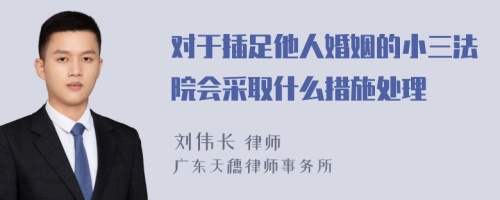 对于插足他人婚姻的小三法院会采取什么措施处理

刘伟长 律师
广东天穗律师事务所